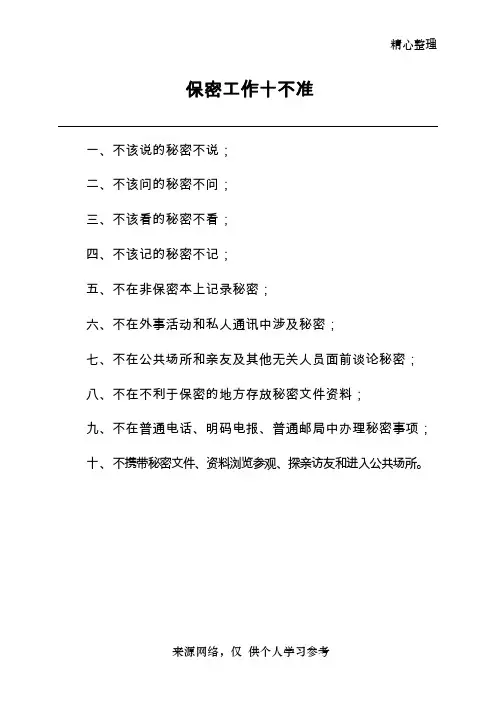 精心整理

保密工作十不准

一、不该说的秘密不说；

二、不该问的秘密不问；

三、不该看的秘密不看；

四、不该记的秘密不记；

五、不在非保密本上记录秘密；

六、不在外事活动和私人通讯中涉及秘密；

七、不在公共场所和亲友及其他无关人员面前谈论秘密；

八、不在不利于保密的地方存放秘密文件资料；

九、不在普通电话、明码电报、普通邮局中办理秘密事项；

十、不携带秘密文件、资料浏览参观、探亲访友和进入公共场所。

来源网络，仅 供个人学习参考